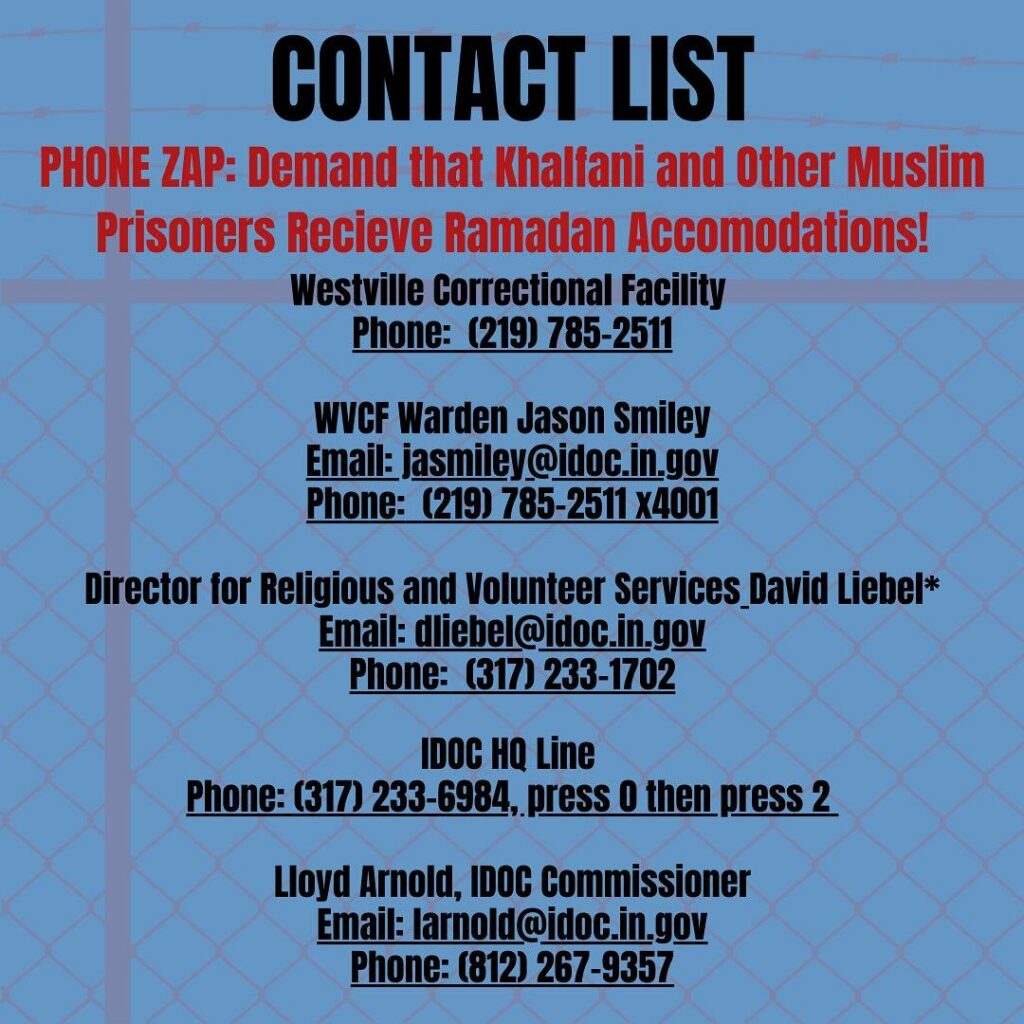 CONTACT LIST

PHONE ZAP: Demand that Khalfani and Other Muslim Prisoners Recieve Ramadan Accomodations!

Westville Correctional Facility
Phone: (219) 785-2511

WVCF Warden Jason Smiley
Email: jasmiley@idoc.in.gov
Phone: (219) 785-2511 x4001

Director for Religious and Volunteer Services David Liebel*
Email: dliebel@idoc.in.gov
Phone: (317) 233-1702

IDOC HQ Line
Phone: (317) 233-6984, press 0 then press 2

Lloyd Arnold, IDOC Commissioner
Email: larnold@idoc.in.gov
Phone: (812) 267-9357